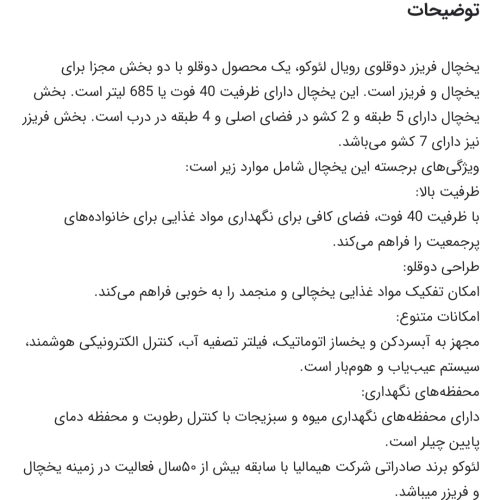 توضیحات

یخچال فریزر دوقلوی رویال لئوکو، یک محصول دوقلو با دو بخش مجزا برای یخچال و فریزر است. این یخچال دارای ظرفیت 40 فوت یا 685 لیتر است. بخش یخچال دارای 5 طبقه و 2 کشو در فضای اصلی و 4 طبقه در درب است. بخش فریزر نیز دارای 7 کشو می‌باشد.
ویژگی‌های برجسته این یخچال شامل موارد زیر است:
ظرفیت بالا:
با ظرفیت 40 فوت، فضای کافی برای نگهداری مواد غذایی برای خانواده‌های پرجمعیت را فراهم می‌کند.
طراحی دوقلو:
امکان تفکیک مواد غذایی یخچالی و منجمد را به خوبی فراهم می‌کند.
امکانات متنوع:
مجهز به آبسردکن و یخساز اتوماتیک، فیلتر تصفیه آب، کنترل الکترونیکی هوشمند، سیستم عیب‌یاب و هوم‌بار است.
محفظه‌های نگهداری:
دارای محفظه‌های نگهداری میوه و سبزیجات با کنترل رطوبت و محفظه دمای پایین چیلر است.
لئوکو برند صادراتی شرکت هیمالیا با سابقه بیش از ۵۰سال فعالیت در زمینه یخچال و فریزر میباشد.